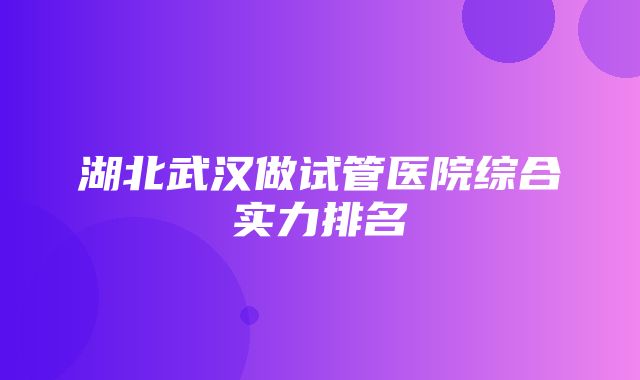 湖北武汉做试管医院综合实力排名